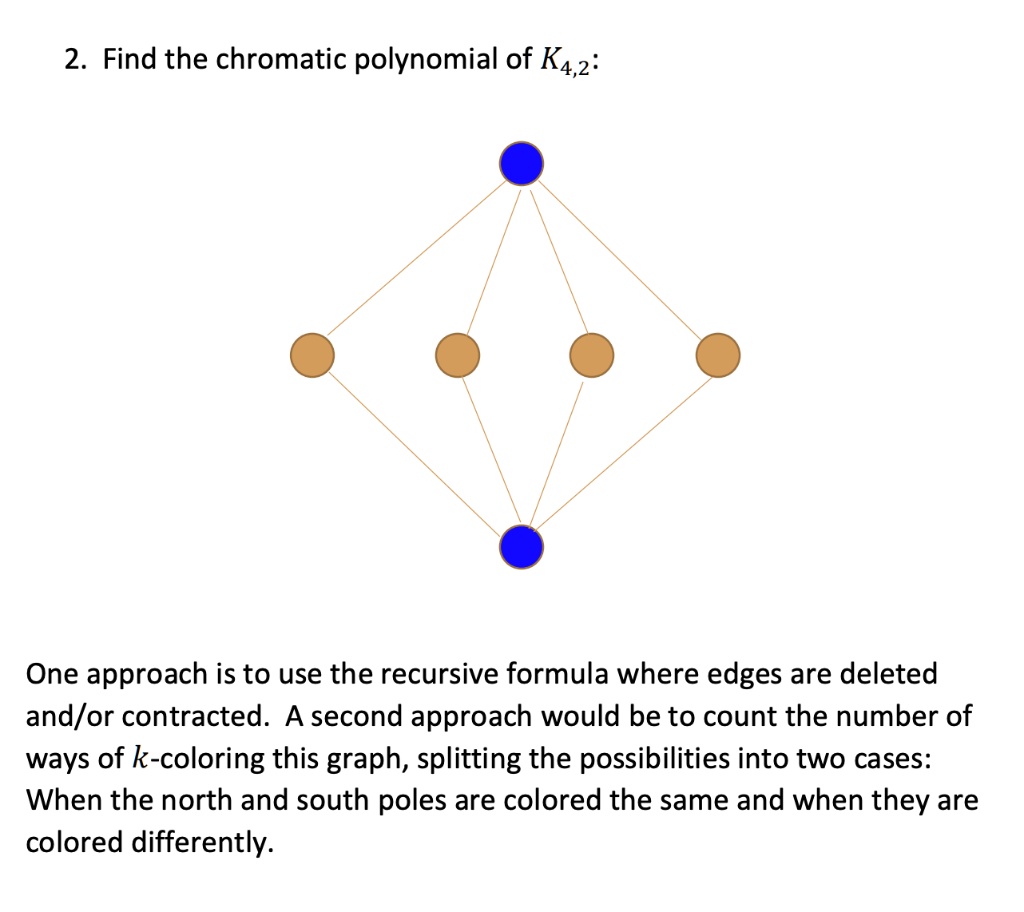 2. Find the chromatic polynomial of $K_{4,2}$:

One approach is to use the recursive formula where edges are deleted and/or contracted. A second approach would be to count the number of ways of $k$-coloring this graph, splitting the possibilities into two cases: When the north and south poles are colored the same and when they are colored differently.